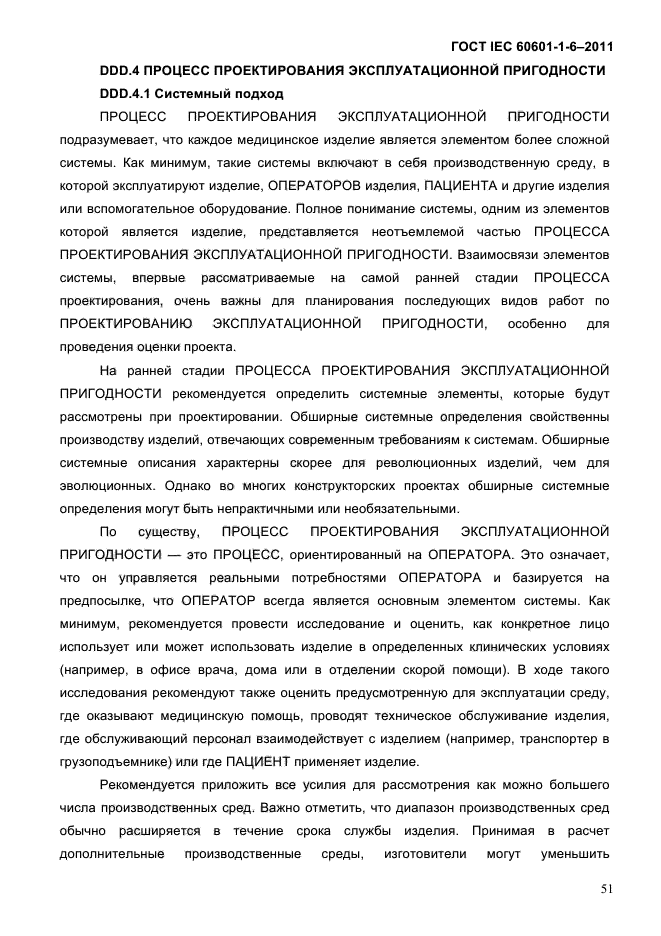 ГОСТ IEC 60601-1-6–2011

DDD.4 ПРОЦЕСС ПРОЕКТИРОВАНИЯ ЭКСПЛУАТАЦИОННОЙ ПРИГОДНОСТИ

DDD.4.1 Системный подход

ПРОЦЕСС ПРОЕКТИРОВАНИЯ ЭКСПЛУАТАЦИОННОЙ ПРИГОДНОСТИ подразумевает, что каждое медицинское изделие является элементом более сложной системы. Как минимум, такие системы включают в себя производственную среду, в которой эксплуатируют изделие, ОПЕРАТОРОВ изделия, ПАЦИЕНТА и другие изделия или вспомогательное оборудование. Полное понимание системы, одним из элементов которой является изделие, представляется неотъемлемой частью ПРОЦЕССА ПРОЕКТИРОВАНИЯ ЭКСПЛУАТАЦИОННОЙ ПРИГОДНОСТИ. Взаимосвязи элементов системы, впервые рассматриваемые на самой ранней стадии ПРОЦЕССА проектирования, очень важны для планирования последующих видов работ по ПРОЕКТИРОВАНИЮ ЭКСПЛУАТАЦИОННОЙ ПРИГОДНОСТИ, особенно для проведения оценки проекта.

На ранней стадии ПРОЦЕССА ПРОЕКТИРОВАНИЯ ЭКСПЛУАТАЦИОННОЙ ПРИГОДНОСТИ рекомендуется определить системные элементы, которые будут рассмотрены при проектировании. Обширные системные определения свойственны производству изделий, отвечающих современным требованиям к системам. Обширные системные описания характерны скорее для революционных изделий, чем для эволюционных. Однако во многих конструкторских проектах обширные системные определения могут быть непрактичными или необязательными.

По существу, ПРОЦЕСС ПРОЕКТИРОВАНИЯ ЭКСПЛУАТАЦИОННОЙ ПРИГОДНОСТИ — это ПРОЦЕСС, ориентированный на ОПЕРАТОРА. Это означает, что он управляется реальными потребностями ОПЕРАТОРА и базируется на предпосылке, что ОПЕРАТОР всегда является основным элементом системы. Как минимум, рекомендуется провести исследование и оценить, как конкретное лицо использует или может использовать изделие в определенных клинических условиях (например, в офисе врача, дома или в отделении скорой помощи). В ходе такого исследования рекомендуют также оценить предусмотренную для эксплуатации среду, где оказывают медицинскую помощь, проводят техническое обслуживание изделия, где обслуживающий персонал взаимодействует с изделием (например, транспортер в грузоподъемнике) или где ПАЦИЕНТ применяет изделие.

Рекомендуется приложить все усилия для рассмотрения как можно большего числа производственных сред. Важно отметить, что диапазон производственных сред обычно расширяется в течение срока службы изделия. Принимая в расчет дополнительные производственные среды, изготовители могут уменьшить

51